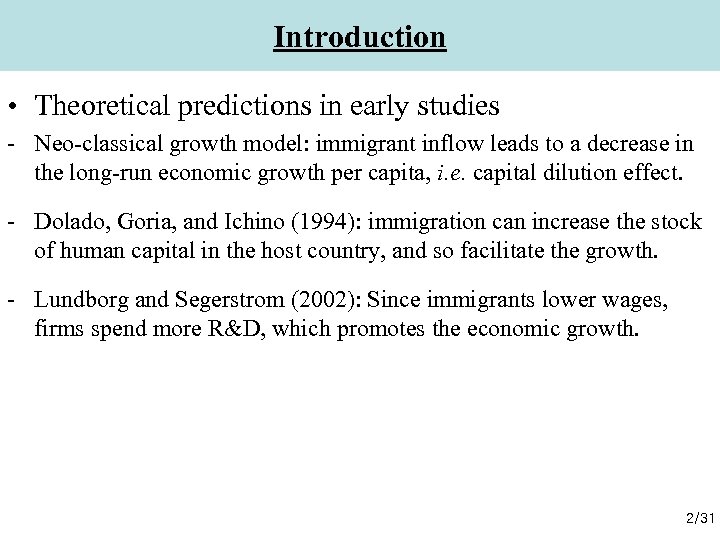 Introduction

• Theoretical predictions in early studies

- Neo-classical growth model: immigrant inflow leads to a decrease in the long-run economic growth per capita, i.e. capital dilution effect.

- Dolado, Goria, and Ichino (1994): immigration can increase the stock of human capital in the host country, and so facilitate the growth.

- Lundborg and Segerstrom (2002): Since immigrants lower wages, firms spend more R&D, which promotes the economic growth.

2/31